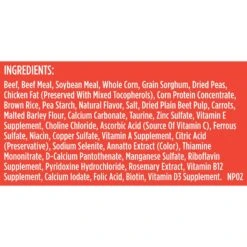 INGREDIENTS:

Beef, Beef Meal, Soybean Meal, Whole Corn, Grain Sorghum, Dried Peas, Chicken Fat (Preserved With Mixed Tocopherols), Corn Protein Concentrate, Brown Rice, Pea Starch, Natural Flavor, Salt, Dried Plain Beet Pulp, Carrots, Malted Barley Flour, Calcium Carbonate, Taurine, Zinc Sulfate, Vitamin E Supplement, Choline Chloride, Ascorbic Acid (Source Of Vitamin C), Ferrous Sulfate, Niacin, Copper Sulfate, Vitamin A Supplement, Citric Acid (Preservative), Sodium Selenite, Annatto Extract (Color), Thiamine Mononitrate, D-Calcium Pantothenate, Manganese Sulfate, Riboflavin Supplement, Pyridoxine Hydrochloride, Rosemary Extract, Vitamin B12 Supplement, Calcium Iodate, Folic Acid, Biotin, Vitamin D3 Supplement. NP02